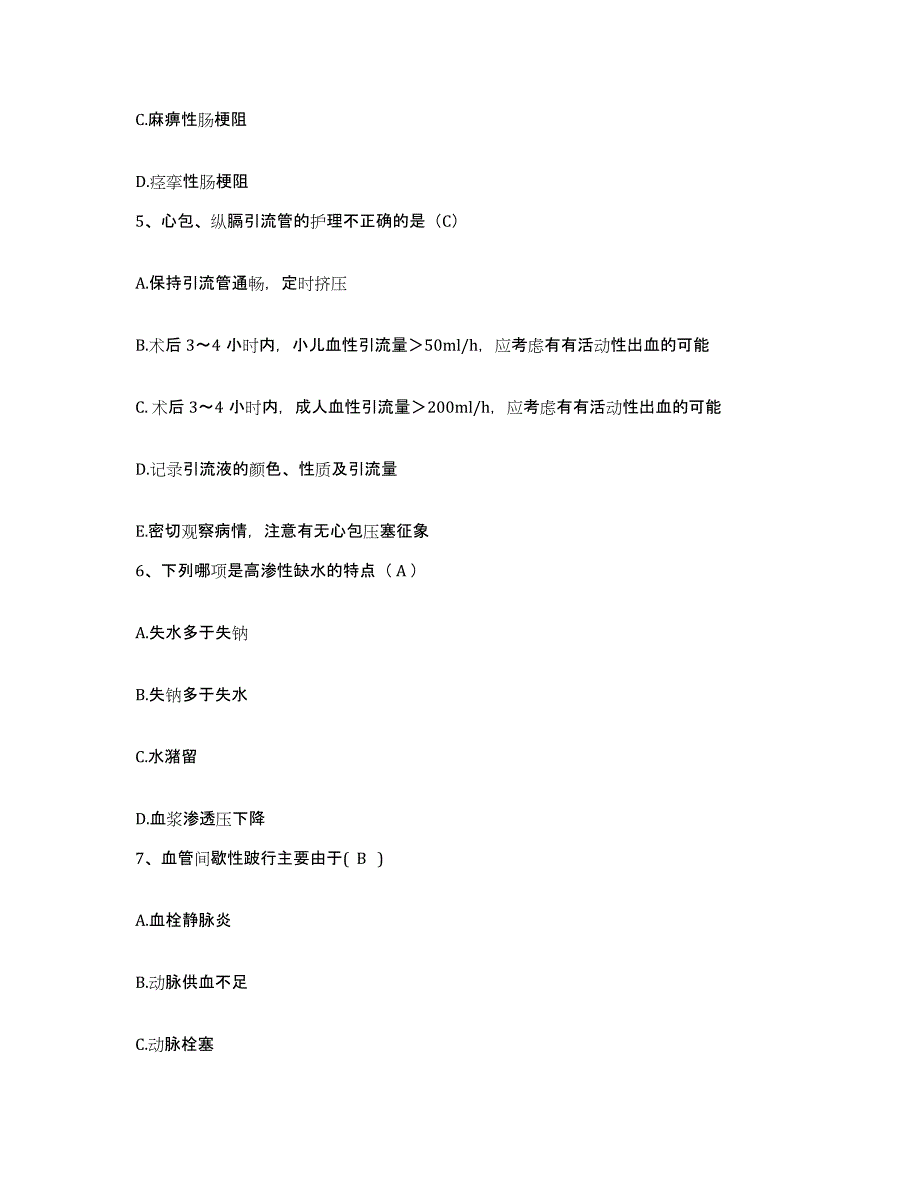 C.麻痹性肠梗阻

D.痉挛性肠梗阻

5、心包、纵膈引流管的护理不正确的是（C）

A.保持引流管通畅，定时挤压

B.术后 3～4 小时内，小儿血性引流量＞50ml/h，应考虑有有活动性出血的可能

C. 术后 3～4 小时内，成人血性引流量＞200ml/h，应考虑有有活动性出血的可能

D.记录引流液的颜色、性质及引流量

E.密切观察病情，注意有无心包压塞征象

6、下列哪项是高渗性缺水的特点（ A ）

A.失水多于失钠

B.失钠多于失水

C.水潴留

D.血浆渗透压下降

7、血管间歇性跛行主要由于( B )

A.血栓静脉炎

B.动脉供血不足

C.动脉栓塞